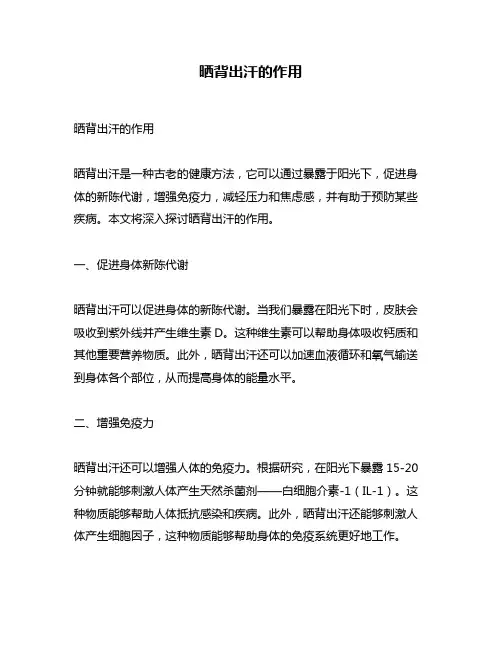 晒背出汗的作用

晒背出汗的作用

晒背出汗是一种古老的健康方法，它可以通过暴露于阳光下，促进身体的新陈代谢，增强免疫力，减轻压力和焦虑感，并有助于预防某些疾病。本文将深入探讨晒背出汗的作用。

一、促进身体新陈代谢

晒背出汗可以促进身体的新陈代谢。当我们暴露在阳光下时，皮肤会吸收到紫外线并产生维生素 D。这种维生素可以帮助身体吸收钙质和其他重要营养物质。此外，晒背出汗还可以加速血液循环和氧气输送到身体各个部位，从而提高身体的能量水平。

二、增强免疫力

晒背出汗还可以增强人体的免疫力。根据研究，在阳光下暴露 15-20 分钟就能够刺激人体产生天然杀菌剂——白细胞介素-1（IL-1）。这种物质能够帮助人体抵抗感染和疾病。此外，晒背出汗还能够刺激人体产生细胞因子，这种物质能够帮助身体的免疫系统更好地工作。